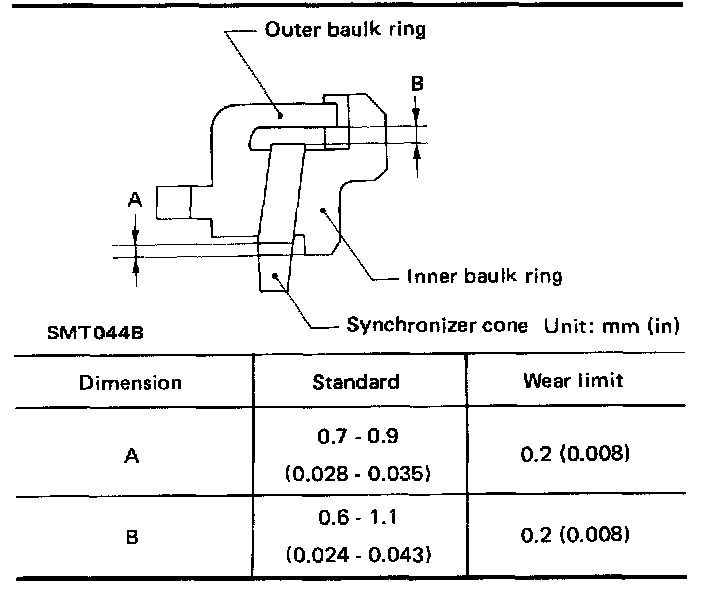 Outer baulk ring

B

A

Inner baulk ring

Synchronizer cone

SMT044B

Unit: mm (in)

| Dimension | Standard | Wear limit |
|---|---|---|
| A | 0.7 - 0.9 (0.028 - 0.035) | 0.2 (0.008) |
| B | 0.6 - 1.1 (0.024 - 0.043) | 0.2 (0.008) |